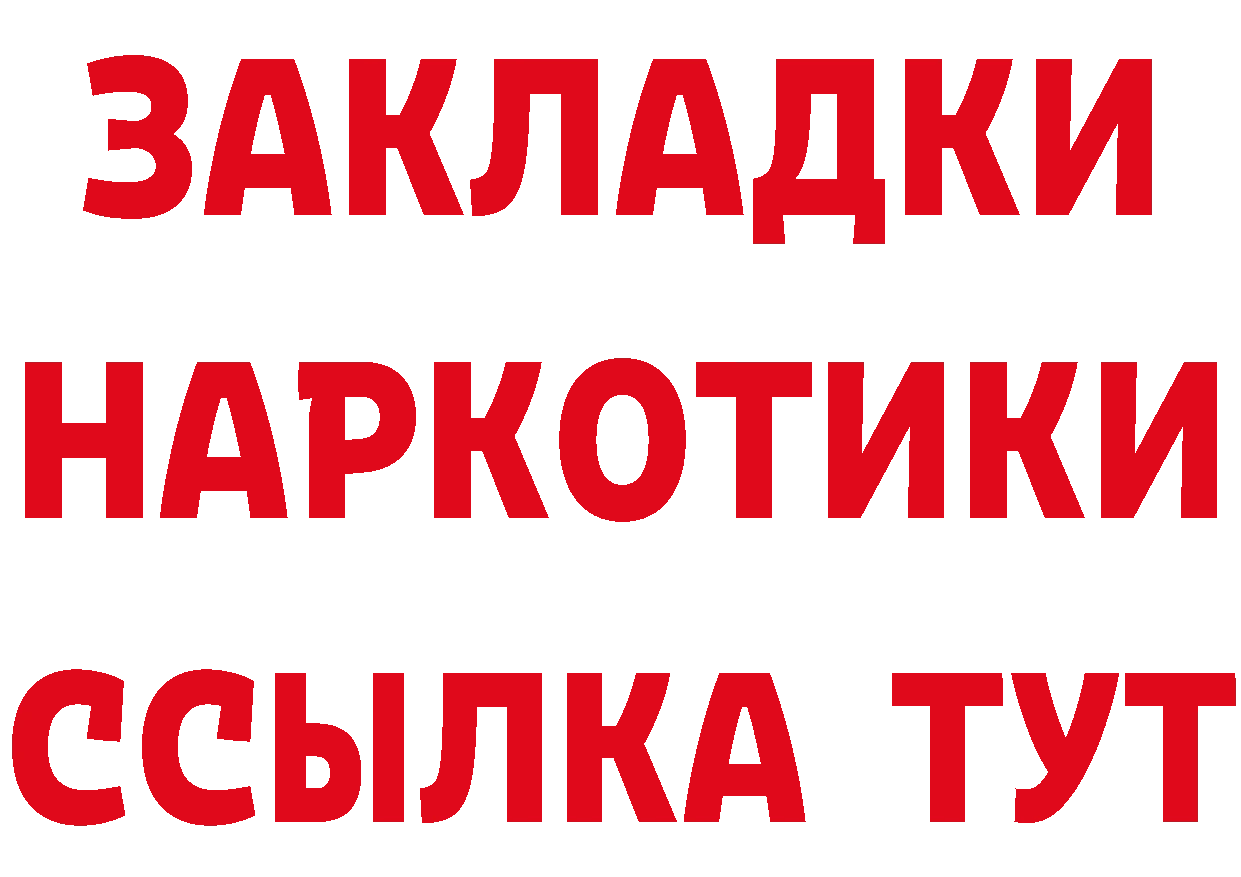 ЗАКЛАДКИ НАРКОТИКИ ССЫЛКА ТУТ